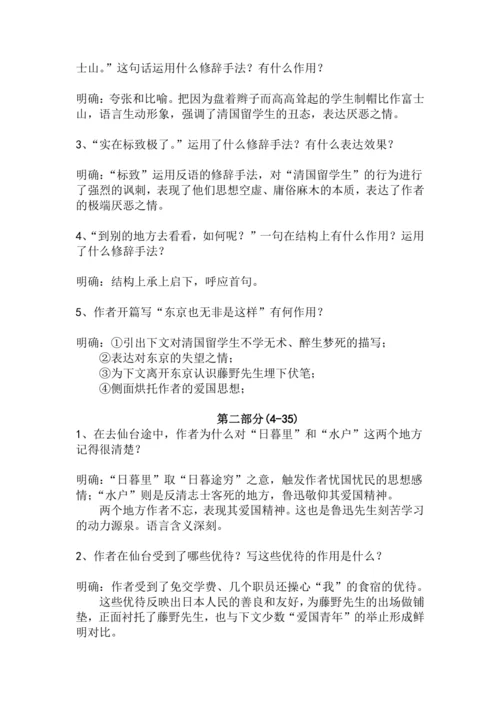 士山。”这句话运用什么修辞手法？有什么作用？

明确：夸张和比喻。把因为盘着辫子而高高耸起的学生制帽比作富士山，语言生动形象，强调了清国留学生的丑态，表达厌恶之情。

3、“实在标致极了。”运用了什么修辞手法？有什么表达效果？

明确：“标致”运用反语的修辞手法，对“清国留学生”的行为进行了强烈的讽刺，表现了他们思想空虚、庸俗麻木的本质，表达了作者的极端厌恶之情。

4、“到别的地方去看看，如何呢？”一句在结构上有什么作用？运用了什么修辞手法？

明确：结构上承上启下，呼应首句。

5、作者开篇写“东京也无非是这样”有何作用？

明确：①引出下文对清国留学生不学无术、醉生梦死的描写；
②表达对东京的失望之情；
③为下文离开东京认识藤野先生埋下伏笔；
④侧面烘托作者的爱国思想；

第二部分(4-35)

1、在去仙台途中，作者为什么对“日暮里”和“水户”这两个地方记得很清楚？

明确：“日暮里”取“日暮途穷”之意，触发作者忧国忧民的思想感情；“水户”则是反清志士客死的地方，鲁迅敬仰其爱国精神。

两个地方作者不忘，表现其爱国精神。这也是鲁迅先生刻苦学习的动力源泉。语言含义深刻。

2、作者在仙台受到了哪些优待？写这些优待的作用是什么？

明确：作者受到了免交学费、几个职员还操心“我”的食宿的优待。

这些优待反映出日本人民的善良和友好，为藤野先生的出场做铺垫，正面衬托了藤野先生，也与下文少数“爱国青年”的举止形成鲜明对比。